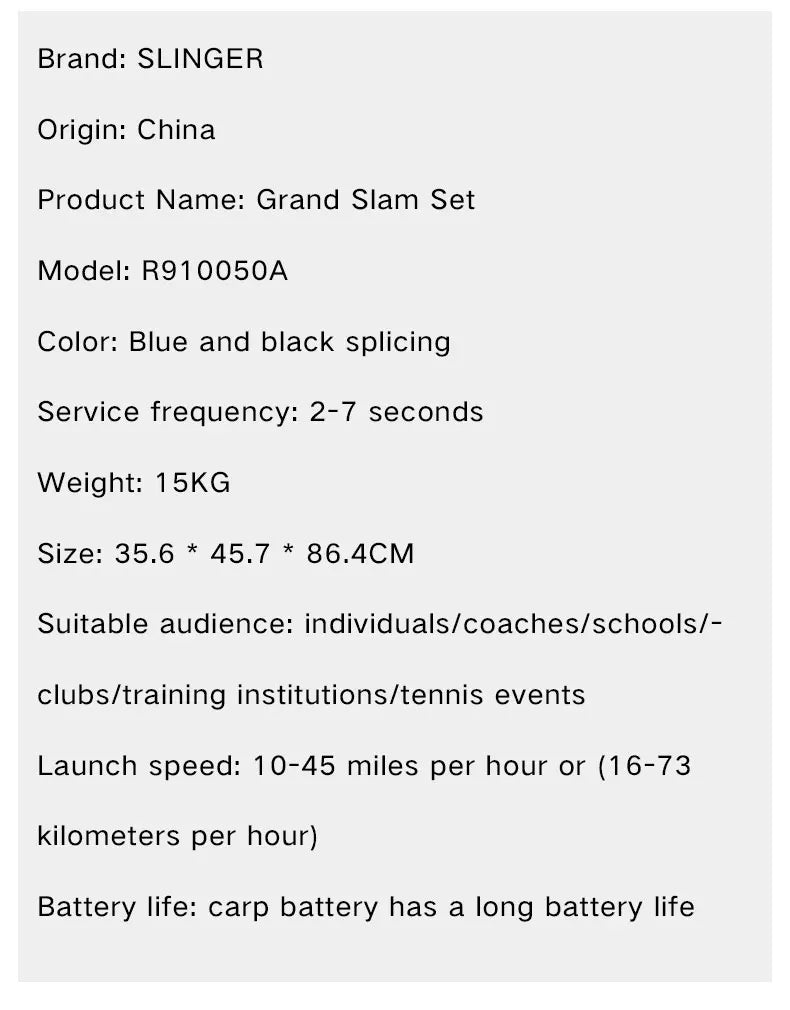 Brand: SLINGER

Origin: China

Product Name: Grand Slam Set

Model: R910050A

Color: Blue and black splicing

Service frequency: 2-7 seconds

Weight: 15KG

Size: 35.6 * 45.7 * 86.4CM

Suitable audience: individuals/coaches/schools/-clubs/training institutions/tennis events

Launch speed: 10-45 miles per hour or (16-73 kilometers per hour)

Battery life: carp battery has a long battery life